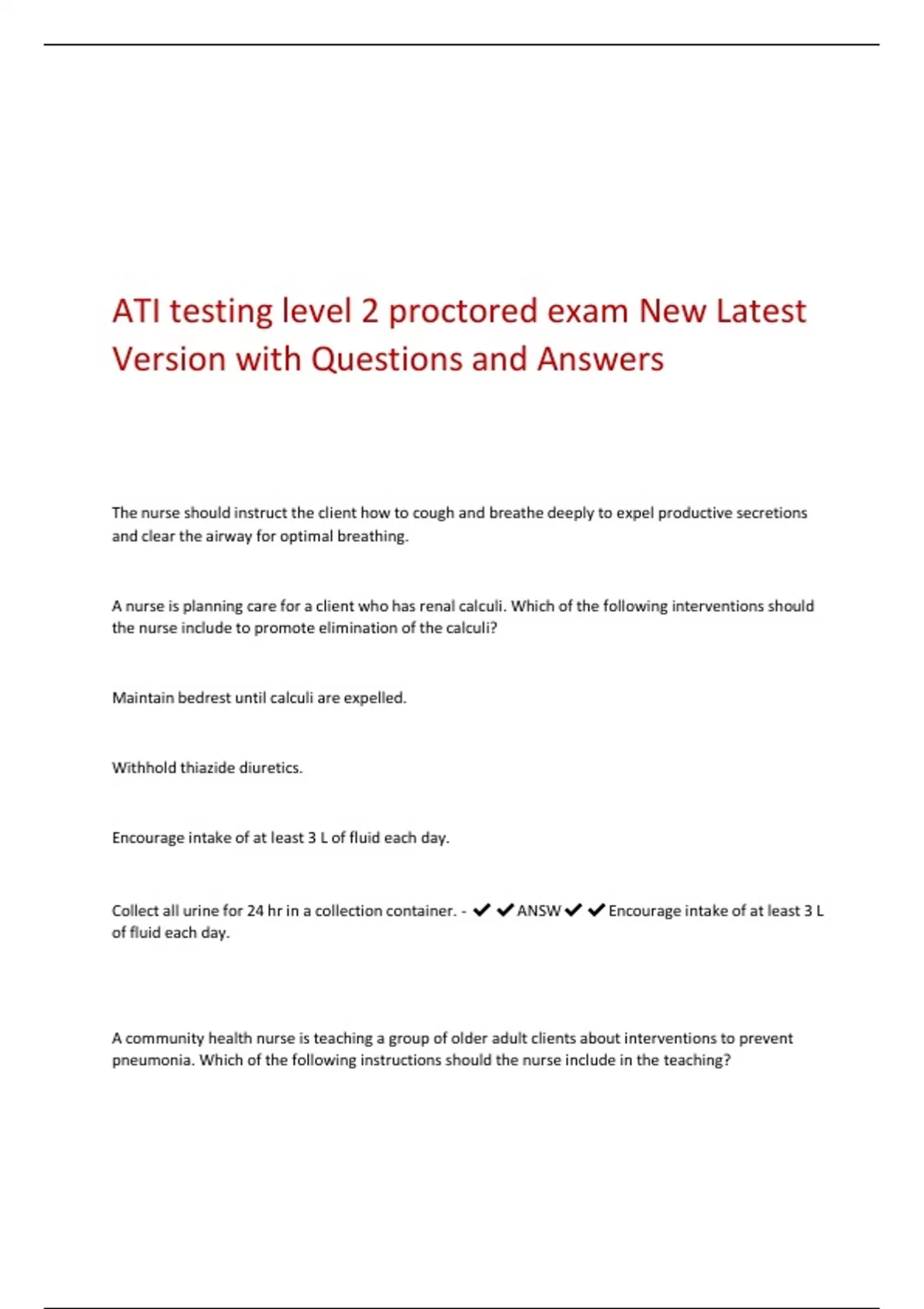 ATI testing level 2 proctored exam New Latest Version with Questions and Answers

The nurse should instruct the client how to cough and breathe deeply to expel productive secretions and clear the airway for optimal breathing.

A nurse is planning care for a client who has renal calculi. Which of the following interventions should the nurse include to promote elimination of the calculi?

Maintain bedrest until calculi are expelled.

Withhold thiazide diuretics.

Encourage intake of at least 3 L of fluid each day.

Collect all urine for 24 hr in a collection container. - ✔✔ANSW✔✔Encourage intake of at least 3 L of fluid each day.

A community health nurse is teaching a group of older adult clients about interventions to prevent pneumonia. Which of the following instructions should the nurse include in the teaching?